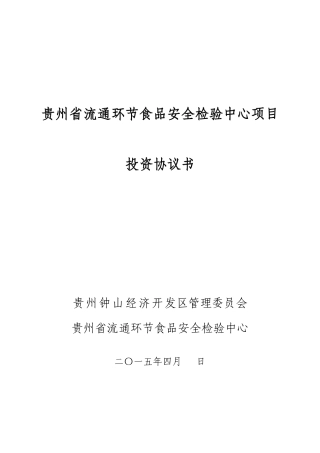 贵州省流通环节食品安全检验中心项目

投资协议书

贵州钟山经济开发区管理委员会

贵州省流通环节食品安全检验中心

二〇一五年四月　　日